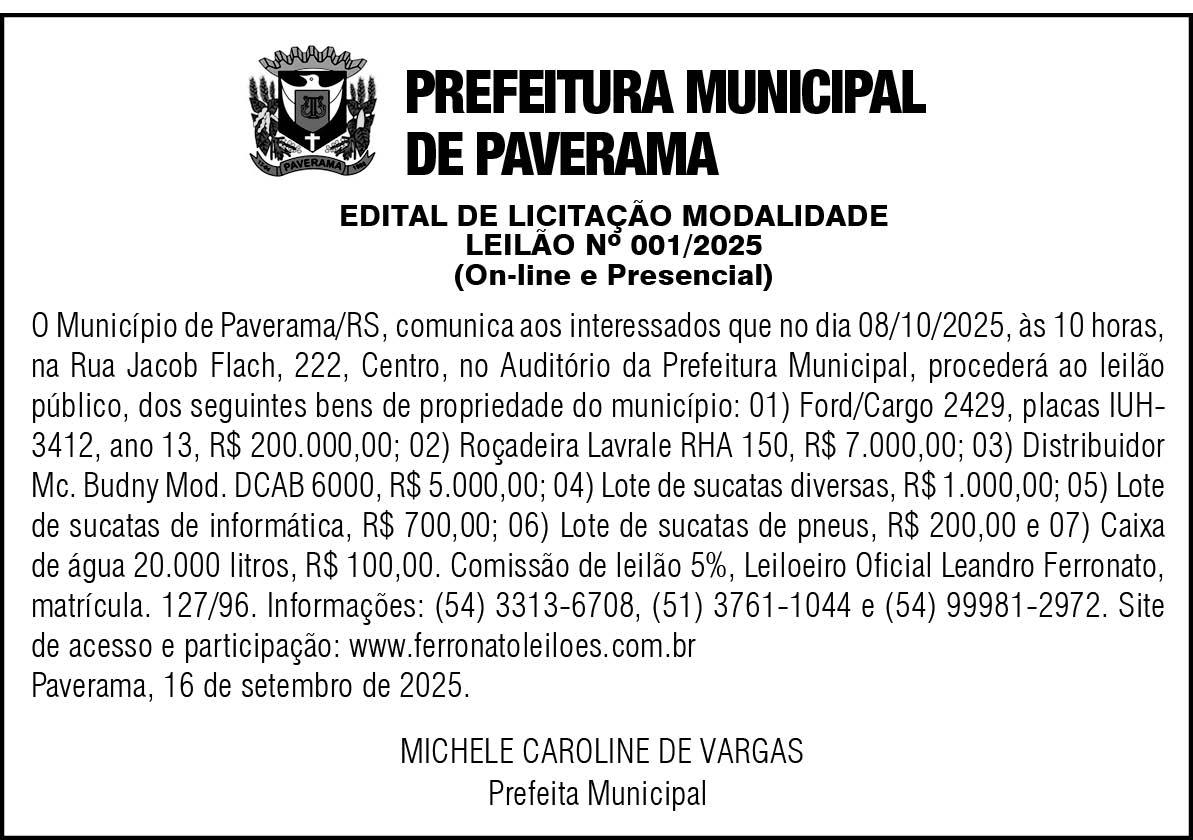 PAVERAMA

PREFEITURA MUNICIPAL DE PAVERAMA

EDITAL DE LICITAÇÃO MODALIDADE
LEILÃO Nº 001/2025
(On-line e Presencial)

O Município de Paverama/RS, comunica aos interessados que no dia 08/10/2025, às 10 horas, na Rua Jacob Flach, 222, Centro, no Auditório da Prefeitura Municipal, procederá ao leilão público, dos seguintes bens de propriedade do município: 01) Ford/Cargo 2429, placas IUH-3412, ano 13, R$ 200.000,00; 02) Roçadeira Lavrale RHA 150, R$ 7.000,00; 03) Distribuidor Mc. Budny Mod. DCAB 6000, R$ 5.000,00; 04) Lote de sucatas diversas, R$ 1.000,00; 05) Lote de sucatas de informática, R$ 700,00; 06) Lote de sucatas de pneus, R$ 200,00 e 07) Caixa de água 20.000 litros, R$ 100,00. Comissão de leilão 5%, Leiloeiro Oficial Leandro Ferronato, matrícula. 127/96. Informações: (54) 3313-6708, (51) 3761-1044 e (54) 99981-2972. Site de acesso e participação: www.ferronatoleiloes.com.br
Paverama, 16 de setembro de 2025.

MICHELE CAROLINE DE VARGAS
Prefeita Municipal